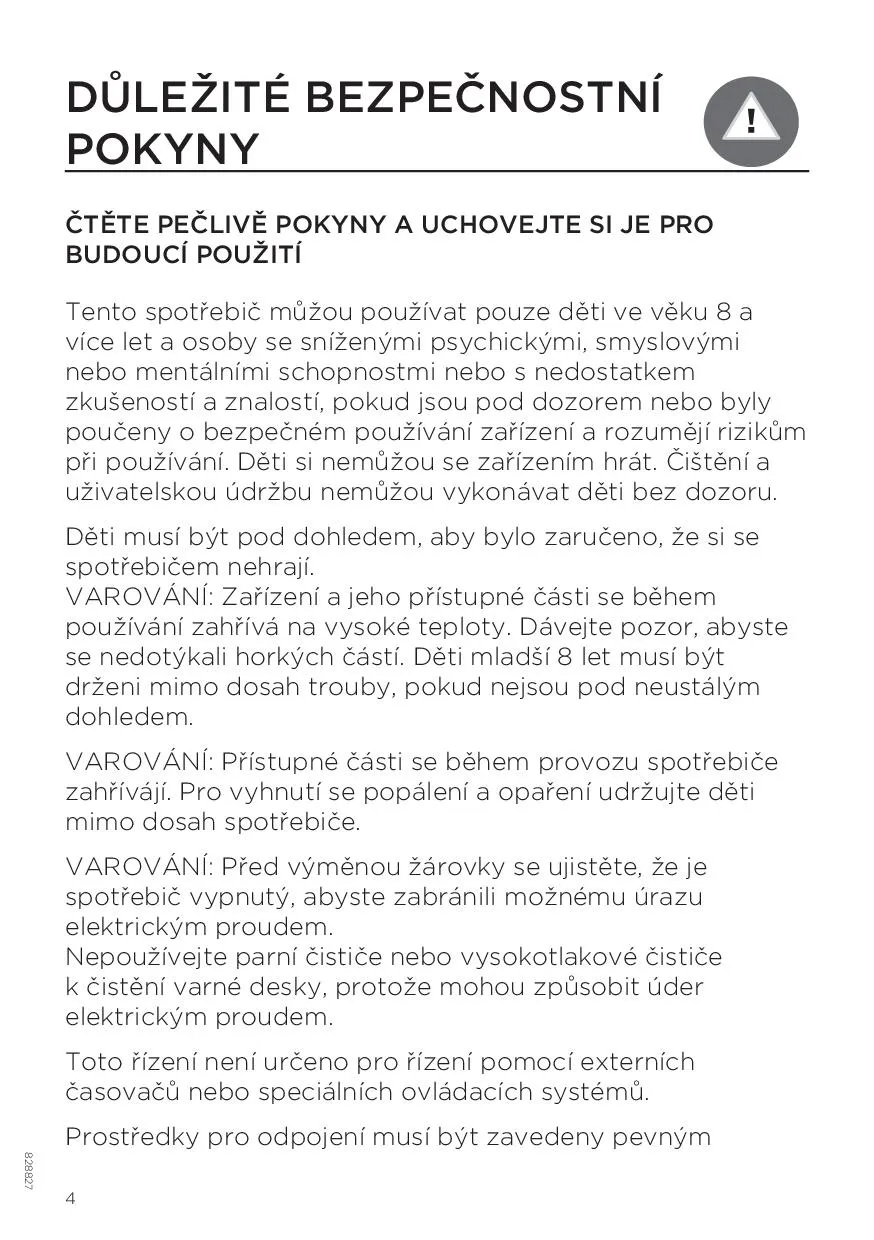 DŮLEŽITÉ BEZPEČNOSTNÍ POKYNY

!

ČTĚTE PEČLIVĚ POKYNY A UCHOVEJTE SI JE PRO BUDOUCÍ POUŽITÍ

Tento spotřebič můžou používat pouze děti ve věku 8 a více let a osoby se sníženými psychickými, smyslovými nebo mentálními schopnostmi nebo s nedostatkem zkušeností a znalostí, pokud jsou pod dozorem nebo byly poučeny o bezpečném používání zařízení a rozumějí rizikům při používání. Děti si nemůžou se zařízením hrát. Čištění a uživatelskou údržbu nemůžou vykonávat děti bez dozoru.

Děti musí být pod dohledem, aby bylo zaručeno, že si se spotřebičem nehrají.
VAROVÁNÍ: Zařízení a jeho přístupné části se během používání zahřívá na vysoké teploty. Dávejte pozor, abyste se nedotýkali horkých částí. Děti mladší 8 let musí být drženi mimo dosah trouby, pokud nejsou pod neustálým dohledem.

VAROVÁNÍ: Přístupné části se během provozu spotřebiče zahřívájí. Pro vyhnutí se popálení a opaření udržujte děti mimo dosah spotřebiče.

VAROVÁNÍ: Před výměnou žárovky se ujistěte, že je spotřebič vypnutý, abyste zabránili možnému úrazu elektrickým proudem.
Nepoužívejte parní čističe nebo vysokotlakové čističe k čistění varné desky, protože mohou způsobit úder elektrickým proudem.

Toto řízení není určeno pro řízení pomocí externích časovačů nebo speciálních ovládacích systémů.

Prostředky pro odpojení musí být zavedeny pevným

828827

4